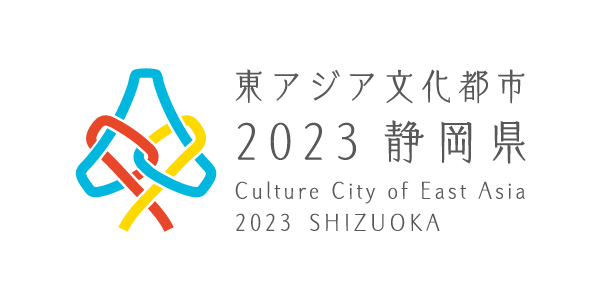 東アジア文化都市
2023 静岡県
Culture City of East Asia
2023 SHIZUOKA